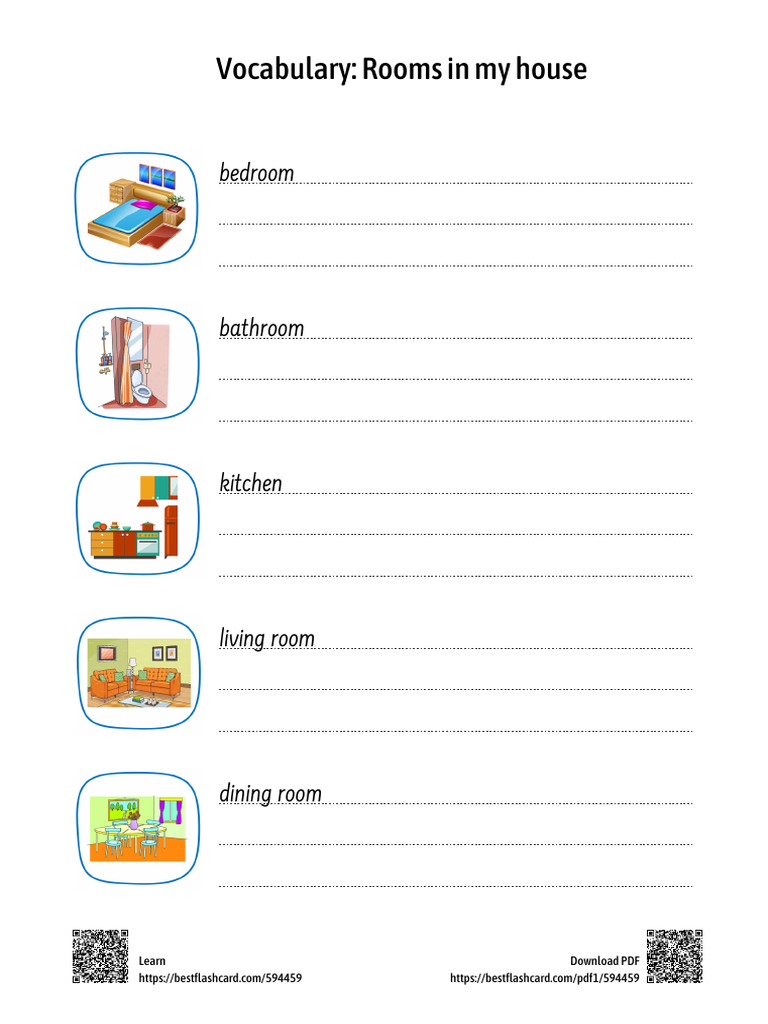 Vocabulary: Rooms in my house

bedroom

bathroom

kitchen

living room

dining room

Learn
https://bestflashcard.com/594459

Download PDF
https://bestflashcard.com/pdf1/594459